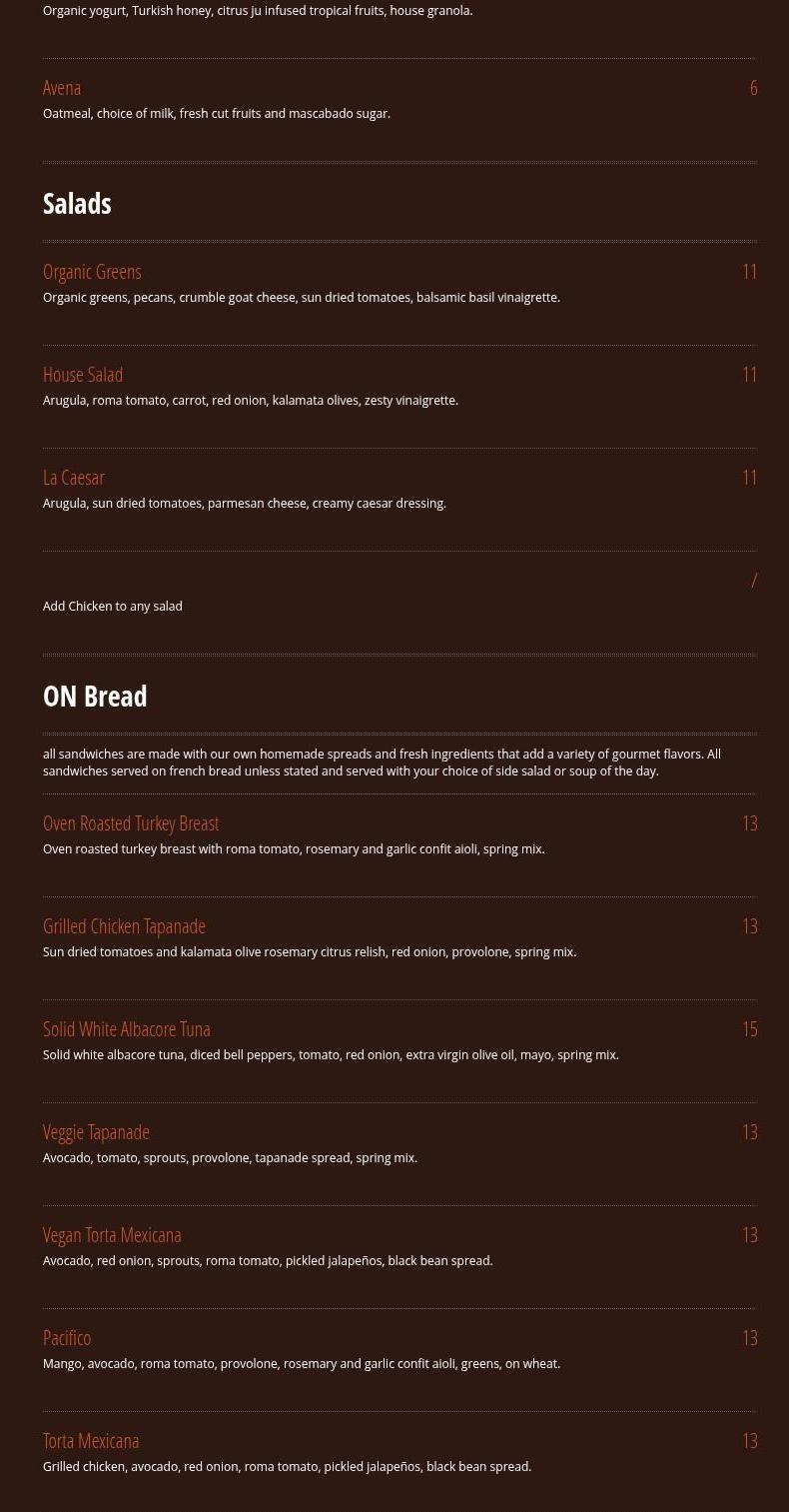 Organic yogurt, Turkish honey, citrus ju infused tropical fruits, house granola.

Avena 6
Oatmeal, choice of milk, fresh cut fruits and mascabado sugar.

Salads

Organic Greens 11
Organic greens, pecans, crumble goat cheese, sun dried tomatoes, balsamic basil vinaigrette.

House Salad 11
Arugula, roma tomato, carrot, red onion, kalamata olives, zesty vinaigrette.

La Caesar 11
Arugula, sun dried tomatoes, parmesan cheese, creamy caesar dressing.

/
Add Chicken to any salad

ON Bread

all sandwiches are made with our own homemade spreads and fresh ingredients that add a variety of gourmet flavors. All sandwiches served on french bread unless stated and served with your choice of side salad or soup of the day.

Oven Roasted Turkey Breast 13
Oven roasted turkey breast with roma tomato, rosemary and garlic confit aioli, spring mix.

Grilled Chicken Tapanade 13
Sun dried tomatoes and kalamata olive rosemary citrus relish, red onion, provolone, spring mix.

Solid White Albacore Tuna 15
Solid white albacore tuna, diced bell peppers, tomato, red onion, extra virgin olive oil, mayo, spring mix.

Veggie Tapanade 13
Avocado, tomato, sprouts, provolone, tapanade spread, spring mix.

Vegan Torta Mexicana 13
Avocado, red onion, sprouts, roma tomato, pickled jalapeños, black bean spread.

Pacifico 13
Mango, avocado, roma tomato, provolone, rosemary and garlic confit aioli, greens, on wheat.

Torta Mexicana 13
Grilled chicken, avocado, red onion, roma tomato, pickled jalapeños, black bean spread.